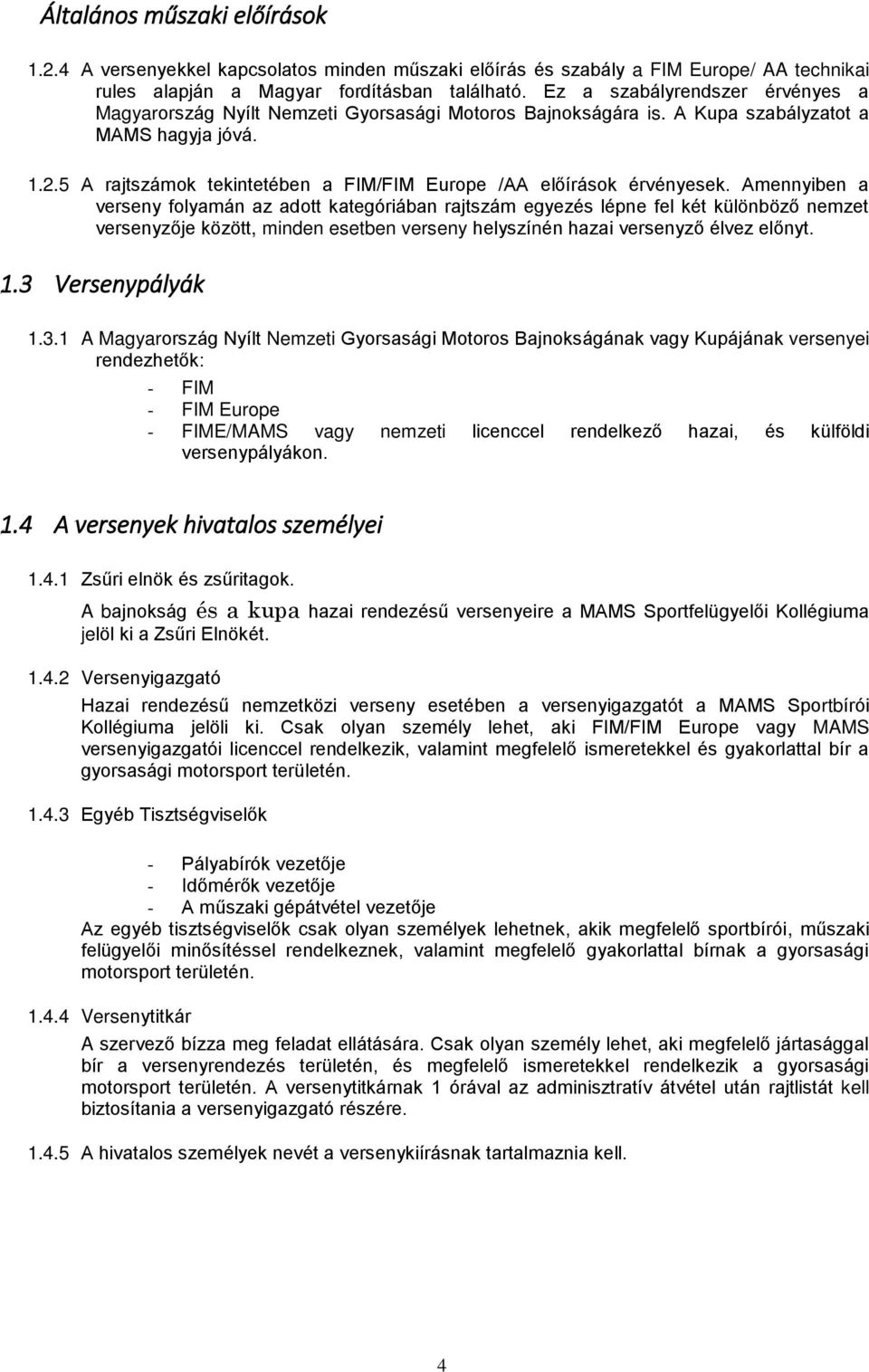 Általános műszaki előírások

1.2.4 A versenyekkel kapcsolatos minden műszaki előírás és szabály a FIM Europe/ AA technikai rules alapján a Magyar fordításban található. Ez a szabályrendszer érvényes a Magyarország Nyílt Nemzeti Gyorsasági Motoros Bajnokságára is. A Kupa szabályzatot a MAMS hagyja jóvá.

1.2.5 A rajtszámok tekintetében a FIM/FIM Europe /AA előírások érvényesek. Amennyiben a verseny folyamán az adott kategóriában rajtszám egyezés lépne fel két különböző nemzet versenyzője között, minden esetben verseny helyszínén hazai versenyző élvez előnyt.

1.3 Versenypályák

1.3.1 A Magyarország Nyílt Nemzeti Gyorsasági Motoros Bajnokságának vagy Kupájának versenyei rendezhetők:
- FIM
- FIM Europe
- FIME/MAMS vagy nemzeti licenccel rendelkező hazai, és külföldi versenypályákon.

1.4 A versenyek hivatalos személyei

1.4.1 Zsűri elnök és zsűritagok.
A bajnokság és a kupa hazai rendezésű versenyeire a MAMS Sportfelügyelői Kollégiuma jelöl ki a Zsűri Elnökét.

1.4.2 Versenyigazgató
Hazai rendezésű nemzetközi verseny esetében a versenyigazgatót a MAMS Sportbírói Kollégiuma jelöli ki. Csak olyan személy lehet, aki FIM/FIM Europe vagy MAMS versenyigazgatói licenccel rendelkezik, valamint megfelelő ismeretekkel és gyakorlattal bír a gyorsasági motorsport területén.

1.4.3 Egyéb Tisztségviselők

- Pályabírók vezetője
- Időmérők vezetője
- A műszaki gépátvétel vezetője
Az egyéb tisztségviselők csak olyan személyek lehetnek, akik megfelelő sportbírói, műszaki felügyelői minősítéssel rendelkeznek, valamint megfelelő gyakorlattal bírnak a gyorsasági motorsport területén.

1.4.4 Versenytitkár
A szervező bízza meg feladat ellátására. Csak olyan személy lehet, aki megfelelő jártasággal bír a versenyrendezés területén, és megfelelő ismeretekkel rendelkezik a gyorsasági motorsport területén. A versenytitkárnak 1 órával az adminisztratív átvétel után rajtlistát kell biztosítania a versenyigazgató részére.

1.4.5 A hivatalos személyek nevét a versenykiírásnak tartalmaznia kell.

4